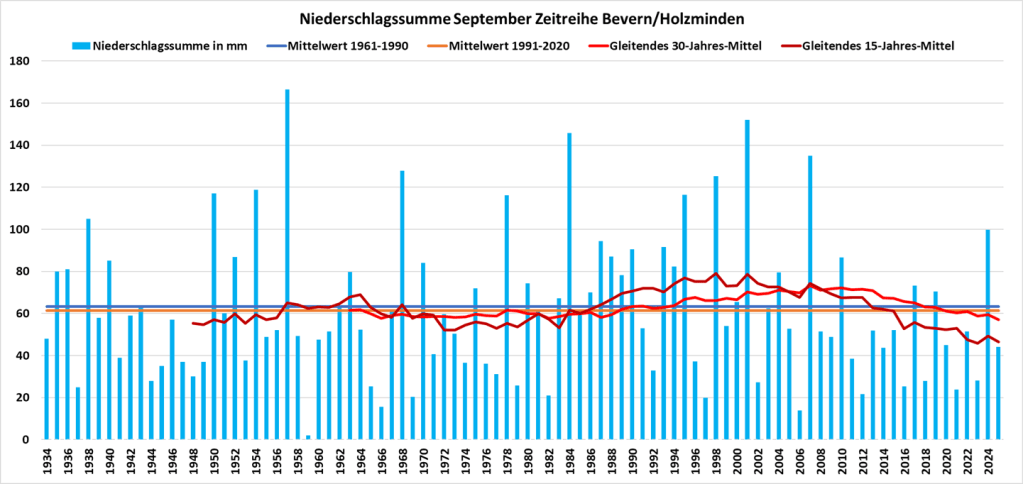 Niederschlagssumme September Zeitreihe Bevern/Holzminden

Niederschlagssumme in mm
Mittelwert 1961-1990
Mittelwert 1991-2020
Gleitendes 30-Jahres-Mittel
Gleitendes 15-Jahres-Mittel

180
160
140
120
100
80
60
40
20
0

1934
1936
1938
1940
1942
1944
1946
1948
1950
1952
1954
1956
1958
1960
1962
1964
1966
1968
1970
1972
1974
1976
1978
1980
1982
1984
1986
1988
1990
1992
1994
1996
1998
2000
2002
2004
2006
2008
2010
2012
2014
2016
2018
2020
2022
2024